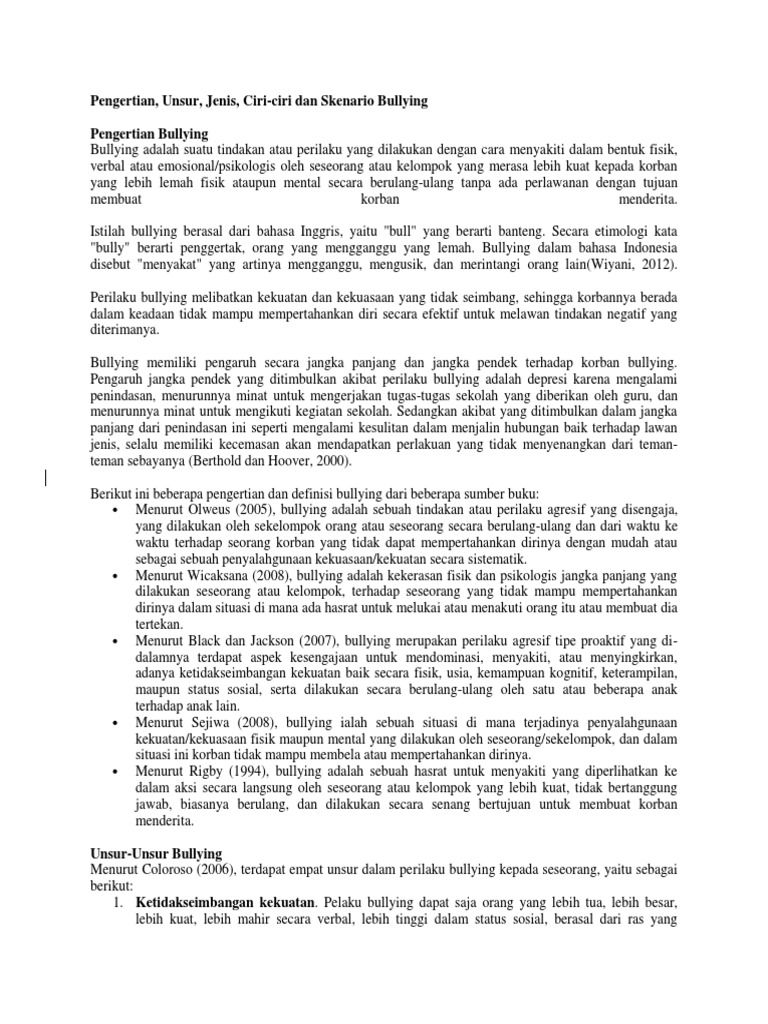 Pengertian, Unsur, Jenis, Ciri-ciri dan Skenario Bullying

Pengertian Bullying
Bullying adalah suatu tindakan atau perilaku yang dilakukan dengan cara menyakiti dalam bentuk fisik, verbal atau emosional/psikologis oleh seseorang atau kelompok yang merasa lebih kuat kepada korban yang lebih lemah fisik ataupun mental secara berulang-ulang tanpa ada perlawanan dengan tujuan membuat korban menderita.

Istilah bullying berasal dari bahasa Inggris, yaitu "bull" yang berarti banteng. Secara etimologi kata "bully" berarti penggertak, orang yang mengganggu yang lemah. Bullying dalam bahasa Indonesia disebut "menyakat" yang artinya mengganggu, mengusik, dan merintangi orang lain(Wiyani, 2012).

Perilaku bullying melibatkan kekuatan dan kekuasaan yang tidak seimbang, sehingga korbannya berada dalam keadaan tidak mampu mempertahankan diri secara efektif untuk melawan tindakan negatif yang diterimanya.

Bullying memiliki pengaruh secara jangka panjang dan jangka pendek terhadap korban bullying. Pengaruh jangka pendek yang ditimbulkan akibat perilaku bullying adalah depresi karena mengalami penindasan, menurunnya minat untuk mengerjakan tugas-tugas sekolah yang diberikan oleh guru, dan menurunnya minat untuk mengikuti kegiatan sekolah. Sedangkan akibat yang ditimbulkan dalam jangka panjang dari penindasan ini seperti mengalami kesulitan dalam menjalin hubungan baik terhadap lawan jenis, selalu memiliki kecemasan akan mendapatkan perlakuan yang tidak menyenangkan dari teman-teman sebayanya (Berthold dan Hoover, 2000).

Berikut ini beberapa pengertian dan definisi bullying dari beberapa sumber buku:
• Menurut Olweus (2005), bullying adalah sebuah tindakan atau perilaku agresif yang disengaja, yang dilakukan oleh sekelompok orang atau seseorang secara berulang-ulang dan dari waktu ke waktu terhadap seorang korban yang tidak dapat mempertahankan dirinya dengan mudah atau sebagai sebuah penyalahgunaan kekuasaan/kekuatan secara sistematik.
• Menurut Wicaksana (2008), bullying adalah kekerasan fisik dan psikologis jangka panjang yang dilakukan seseorang atau kelompok, terhadap seseorang yang tidak mampu mempertahankan dirinya dalam situasi di mana ada hasrat untuk melukai atau menakuti orang itu atau membuat dia tertekan.
• Menurut Black dan Jackson (2007), bullying merupakan perilaku agresif tipe proaktif yang didalamnya terdapat aspek kesengajaan untuk mendominasi, menyakiti, atau menyingkirkan, adanya ketidakseimbangan kekuatan baik secara fisik, usia, kemampuan kognitif, keterampilan, maupun status sosial, serta dilakukan secara berulang-ulang oleh satu atau beberapa anak terhadap anak lain.
• Menurut Sejiwa (2008), bullying ialah sebuah situasi di mana terjadinya penyalahgunaan kekuatan/kekuasaan fisik maupun mental yang dilakukan oleh seseorang/sekelompok, dan dalam situasi ini korban tidak mampu membela atau mempertahankan dirinya.
• Menurut Rigby (1994), bullying adalah sebuah hasrat untuk menyakiti yang diperlihatkan ke dalam aksi secara langsung oleh seseorang atau kelompok yang lebih kuat, tidak bertanggung jawab, biasanya berulang, dan dilakukan secara senang bertujuan untuk membuat korban menderita.

Unsur-Unsur Bullying
Menurut Coloroso (2006), terdapat empat unsur dalam perilaku bullying kepada seseorang, yaitu sebagai berikut:
1. Ketidakseimbangan kekuatan. Pelaku bullying dapat saja orang yang lebih tua, lebih besar, lebih kuat, lebih mahir secara verbal, lebih tinggi dalam status sosial, berasal dari ras yang